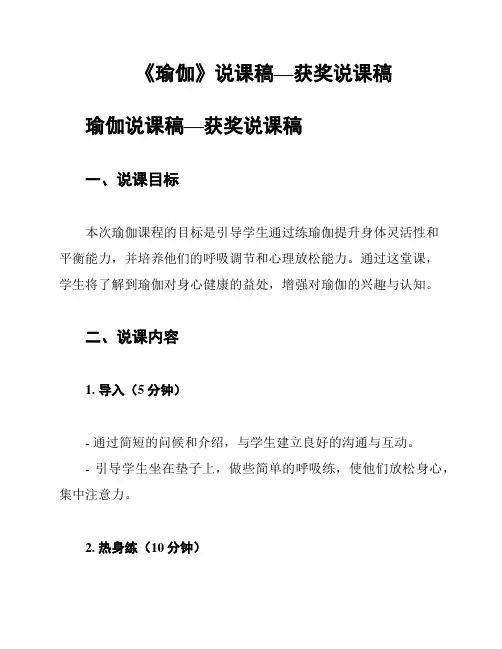 《瑜伽》说课稿—获奖说课稿

瑜伽说课稿—获奖说课稿

一、说课目标

本次瑜伽课程的目标是引导学生通过练瑜伽提升身体灵活性和平衡能力，并培养他们的呼吸调节和心理放松能力。通过这堂课，学生将了解到瑜伽对身心健康的益处，增强对瑜伽的兴趣与认知。

二、说课内容

1. 导入（5 分钟）

- 通过简短的问候和介绍，与学生建立良好的沟通与互动。
- 引导学生坐在垫子上，做些简单的呼吸练，使他们放松身心，集中注意力。

2. 热身练（10 分钟）